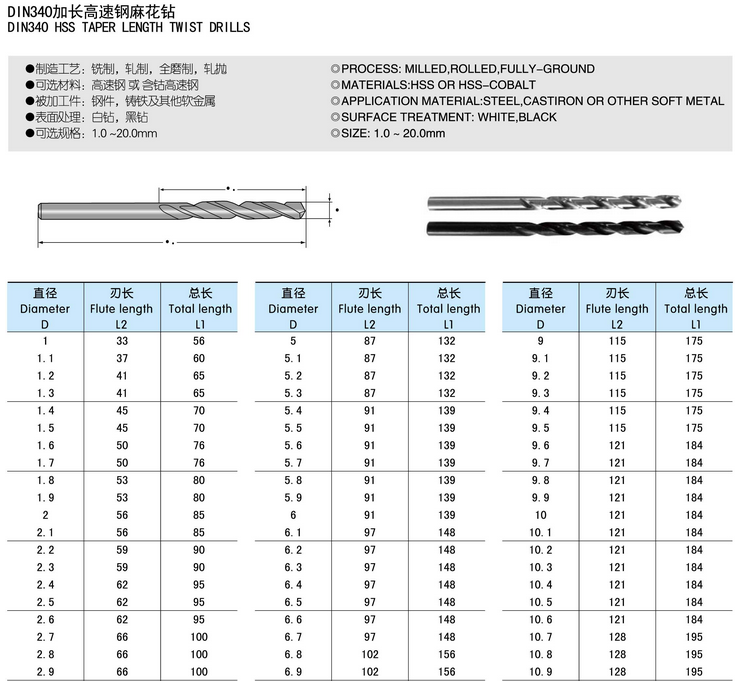 DIN340加长高速钢麻花钻
DIN340 HSS TAPER LENGTH TWIST DRILLS

●制造工艺：铣制，轧制，全磨制，轧抛
●可选材料：高速钢 或 含钴高速钢
●被加工件：钢件，铸铁及其他软金属
●表面处理：白钻，黑钻
●可选规格：1.0 ~20.0mm

◎PROCESS: MILLED,ROLLED,FULLY-GROUND
◎MATERIALS:HSS OR HSS-COBALT
◎APPLICATION MATERIAL:STEEL,CASTIRON OR OTHER SOFT METAL
◎SURFACE TREATMENT: WHITE,BLACK
◎SIZE: 1.0 ~ 20.0mm

| 直径 Diameter D | 刃长 Flute length L2 | 总长 Total length L1 |
|---|---|---|
| 1 | 33 | 56 |
| 1.1 | 37 | 60 |
| 1.2 | 41 | 65 |
| 1.3 | 41 | 65 |
| 1.4 | 45 | 70 |
| 1.5 | 45 | 70 |
| 1.6 | 50 | 76 |
| 1.7 | 50 | 76 |
| 1.8 | 53 | 80 |
| 1.9 | 53 | 80 |
| 2 | 56 | 85 |
| 2.1 | 56 | 85 |
| 2.2 | 59 | 90 |
| 2.3 | 59 | 90 |
| 2.4 | 62 | 95 |
| 2.5 | 62 | 95 |
| 2.6 | 62 | 95 |
| 2.7 | 66 | 100 |
| 2.8 | 66 | 100 |
| 2.9 | 66 | 100 |

| 直径 Diameter D | 刃长 Flute length L2 | 总长 Total length L1 |
|---|---|---|
| 5 | 87 | 132 |
| 5.1 | 87 | 132 |
| 5.2 | 87 | 132 |
| 5.3 | 87 | 132 |
| 5.4 | 91 | 139 |
| 5.5 | 91 | 139 |
| 5.6 | 91 | 139 |
| 5.7 | 91 | 139 |
| 5.8 | 91 | 139 |
| 5.9 | 91 | 139 |
| 6 | 91 | 139 |
| 6.1 | 97 | 148 |
| 6.2 | 97 | 148 |
| 6.3 | 97 | 148 |
| 6.4 | 97 | 148 |
| 6.5 | 97 | 148 |
| 6.6 | 97 | 148 |
| 6.7 | 97 | 148 |
| 6.8 | 102 | 156 |
| 6.9 | 102 | 156 |

| 直径 Diameter D | 刃长 Flute length L2 | 总长 Total length L1 |
|---|---|---|
| 9 | 115 | 175 |
| 9.1 | 115 | 175 |
| 9.2 | 115 | 175 |
| 9.3 | 115 | 175 |
| 9.4 | 115 | 175 |
| 9.5 | 115 | 175 |
| 9.6 | 121 | 184 |
| 9.7 | 121 | 184 |
| 9.8 | 121 | 184 |
| 9.9 | 121 | 184 |
| 10 | 121 | 184 |
| 10.1 | 121 | 184 |
| 10.2 | 121 | 184 |
| 10.3 | 121 | 184 |
| 10.4 | 121 | 184 |
| 10.5 | 121 | 184 |
| 10.6 | 121 | 184 |
| 10.7 | 128 | 195 |
| 10.8 | 128 | 195 |
| 10.9 | 128 | 195 |